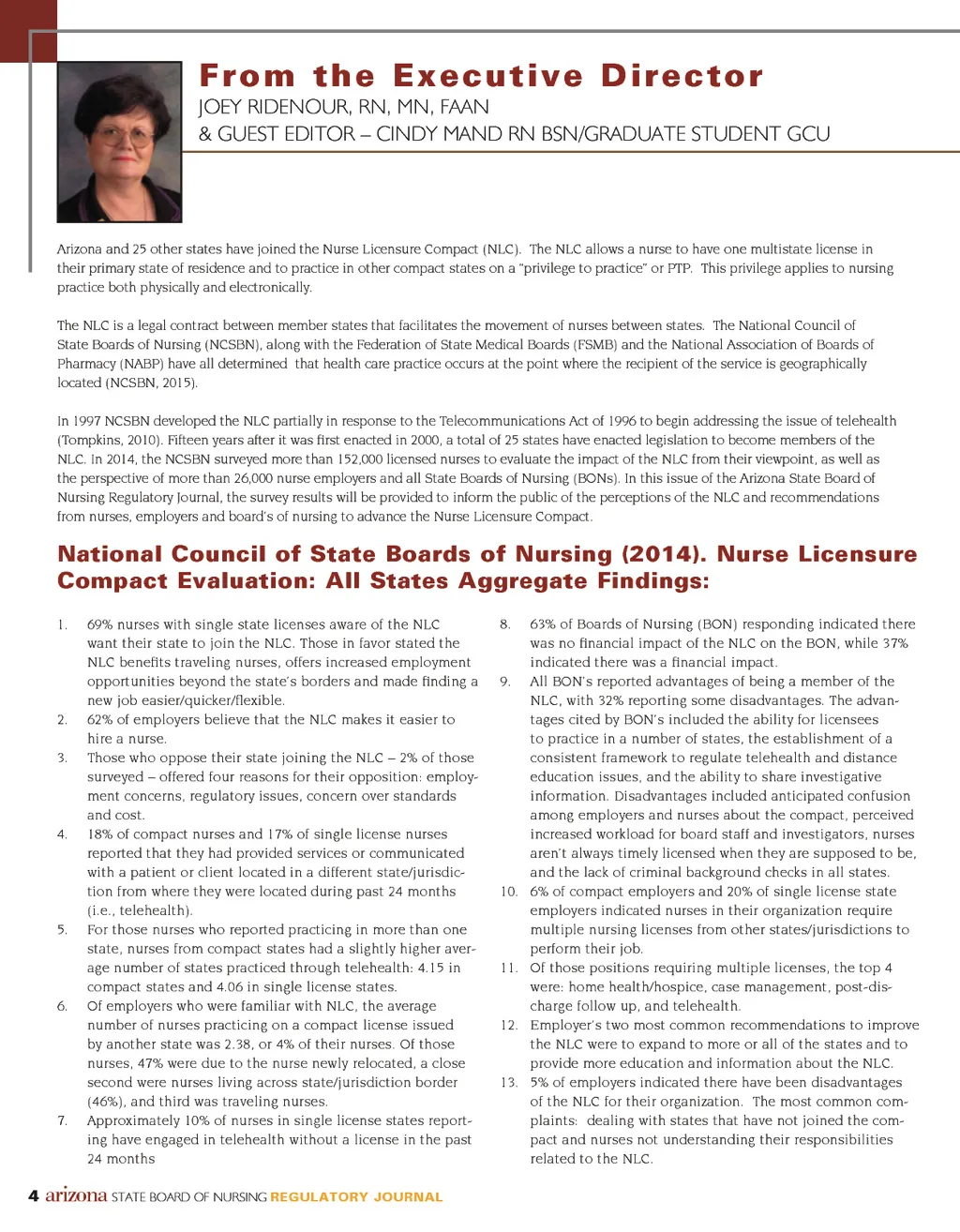 From the Executive Director
JOEY RIDENOUR, RN, MN, FAAN
& GUEST EDITOR – CINDY MAND RN BSN/GRADUATE STUDENT GCU

Arizona and 25 other states have joined the Nurse Licensure Compact (NLC). The NLC allows a nurse to have one multistate license in their primary state of residence and to practice in other compact states on a "privilege to practice" or PTP. This privilege applies to nursing practice both physically and electronically.

The NLC is a legal contract between member states that facilitates the movement of nurses between states. The National Council of State Boards of Nursing (NCSBN), along with the Federation of State Medical Boards (FSMB) and the National Association of Boards of Pharmacy (NABP) have all determined that health care practice occurs at the point where the recipient of the service is geographically located (NCSBN, 2015).

In 1997 NCSBN developed the NLC partially in response to the Telecommunications Act of 1996 to begin addressing the issue of telehealth (Tompkins, 2010). Fifteen years after it was first enacted in 2000, a total of 25 states have enacted legislation to become members of the NLC. In 2014, the NCSBN surveyed more than 152,000 licensed nurses to evaluate the impact of the NLC from their viewpoint, as well as the perspective of more than 26,000 nurse employers and all State Boards of Nursing (BONs). In this issue of the Arizona State Board of Nursing Regulatory Journal, the survey results will be provided to inform the public of the perceptions of the NLC and recommendations from nurses, employers and board's of nursing to advance the Nurse Licensure Compact.

National Council of State Boards of Nursing (2014). Nurse Licensure Compact Evaluation: All States Aggregate Findings:

1. 69% nurses with single state licenses aware of the NLC want their state to join the NLC. Those in favor stated the NLC benefits traveling nurses, offers increased employment opportunities beyond the state's borders and made finding a new job easier/quicker/flexible.
2. 62% of employers believe that the NLC makes it easier to hire a nurse.
3. Those who oppose their state joining the NLC – 2% of those surveyed – offered four reasons for their opposition: employment concerns, regulatory issues, concern over standards and cost.
4. 18% of compact nurses and 17% of single license nurses reported that they had provided services or communicated with a patient or client located in a different state/jurisdiction from where they were located during past 24 months (i.e., telehealth).
5. For those nurses who reported practicing in more than one state, nurses from compact states had a slightly higher average number of states practiced through telehealth: 4.15 in compact states and 4.06 in single license states.
6. Of employers who were familiar with NLC, the average number of nurses practicing on a compact license issued by another state was 2.38, or 4% of their nurses. Of those nurses, 47% were due to the nurse newly relocated, a close second were nurses living across state/jurisdiction border (46%), and third was traveling nurses.
7. Approximately 10% of nurses in single license states reporting have engaged in telehealth without a license in the past 24 months
8. 63% of Boards of Nursing (BON) responding indicated there was no financial impact of the NLC on the BON, while 37% indicated there was a financial impact.
9. All BON's reported advantages of being a member of the NLC, with 32% reporting some disadvantages. The advantages cited by BON's included the ability for licensees to practice in a number of states, the establishment of a consistent framework to regulate telehealth and distance education issues, and the ability to share investigative information. Disadvantages included anticipated confusion among employers and nurses about the compact, perceived increased workload for board staff and investigators, nurses aren't always timely licensed when they are supposed to be, and the lack of criminal background checks in all states.
10. 6% of compact employers and 20% of single license state employers indicated nurses in their organization require multiple nursing licenses from other states/jurisdictions to perform their job.
11. Of those positions requiring multiple licenses, the top 4 were: home health/hospice, case management, post-discharge follow up, and telehealth.
12. Employer's two most common recommendations to improve the NLC were to expand to more or all of the states and to provide more education and information about the NLC.
13. 5% of employers indicated there have been disadvantages of the NLC for their organization. The most common complaints: dealing with states that have not joined the compact and nurses not understanding their responsibilities related to the NLC.

4 arizona STATE BOARD OF NURSING REGULATORY JOURNAL